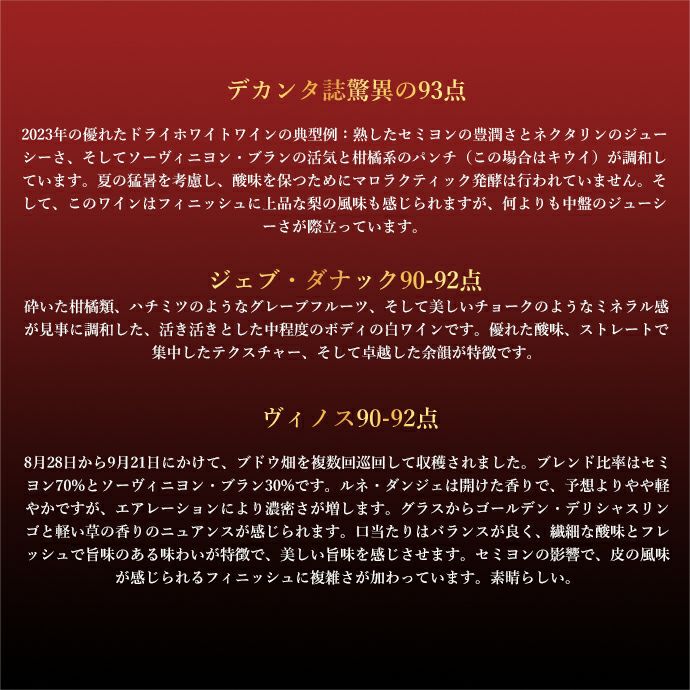 デカンタ誌驚異の93点

2023年の優れたドライホワイトワインの典型例：熟したセミヨンの豊潤さとネクタリンのジューシーさ、そしてソーヴィニヨン・ブランの活気と柑橘系のパンチ（この場合はキウイ）が調和しています。夏の猛暑を考慮し、酸味を保つためにマロラクティック発酵は行われていません。そして、このワインはフィニッシュに上品な梨の風味も感じられますが、何よりも中盤のジューシーさが際立っています。

ジェブ・ダナック90-92点

砕いた柑橘類、ハチミツのようなグレープフルーツ、そして美しいチョークのようなミネラル感が見事に調和した、活き活きとした中程度のボディの白ワインです。優れた酸味、ストレートで集中したテクスチャー、そして卓越した余韻が特徴です。

ヴィノス90-92点

8月28日から9月21日にかけて、ブドウ畑を複数回巡回して収穫されました。ブレンド比率はセミヨン70%とソーヴィニヨン・ブラン30%です。ルネ・ダンジェは開けた香りで、予想よりやや軽やかですが、エアレーションにより濃密さが増します。グラスからゴールデン・デリシャスリンゴと軽い草の香りのニュアンスが感じられます。口当たりはバランスが良く、繊細な酸味とフレッシュで旨味のある味わいが特徴で、美しい旨味を感じさせます。セミヨンの影響で、皮の風味が感じられるフィニッシュに複雑さが加わっています。素晴らしい。